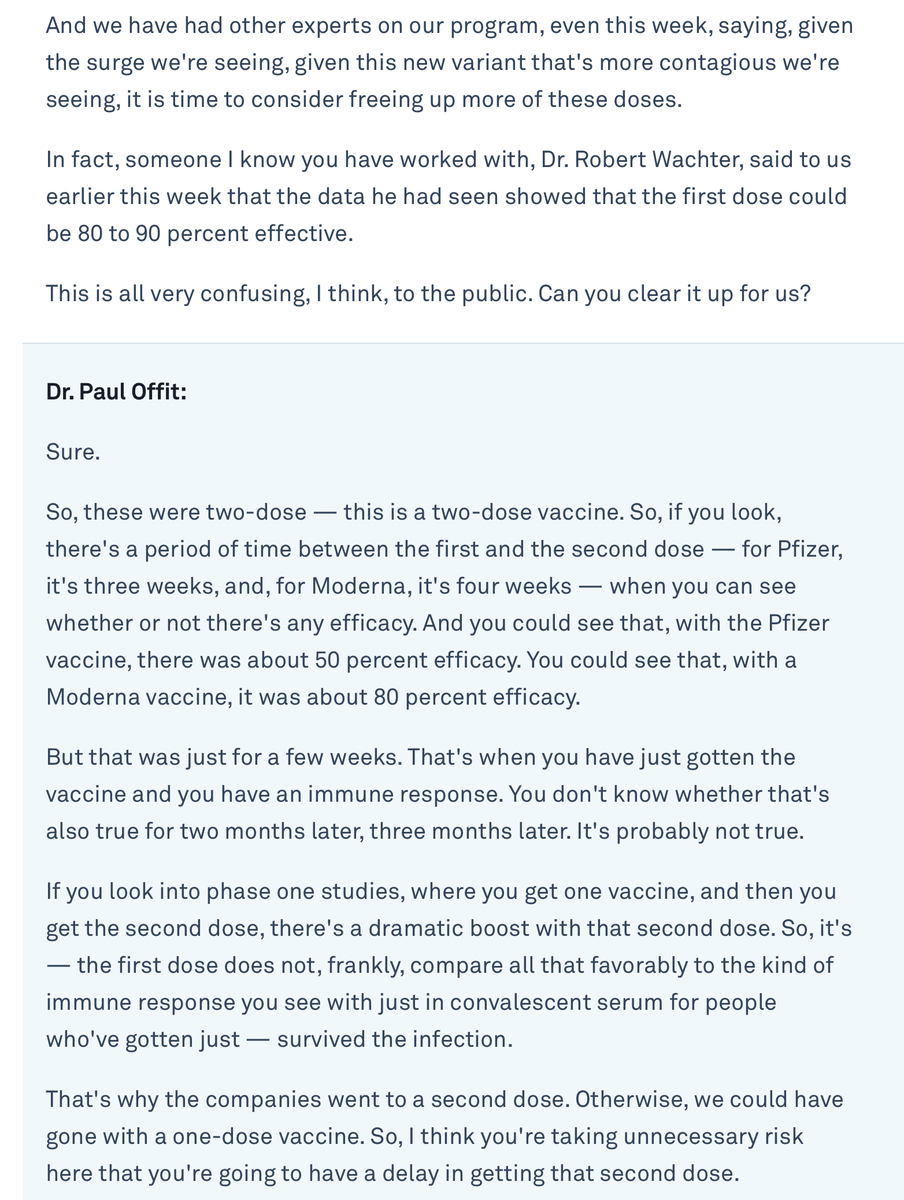 And we have had other experts on our program, even this week, saying, given the surge we're seeing, given this new variant that's more contagious we're seeing, it is time to consider freeing up more of these doses.

In fact, someone I know you have worked with, Dr. Robert Wachter, said to us earlier this week that the data he had seen showed that the first dose could be 80 to 90 percent effective.

This is all very confusing, I think, to the public. Can you clear it up for us?

Dr. Paul Offit:

Sure.

So, these were two-dose — this is a two-dose vaccine. So, if you look, there's a period of time between the first and the second dose — for Pfizer, it's three weeks, and, for Moderna, it's four weeks — when you can see whether or not there's any efficacy. And you could see that, with the Pfizer vaccine, there was about 50 percent efficacy. You could see that, with a Moderna vaccine, it was about 80 percent efficacy.

But that was just for a few weeks. That's when you have just gotten the vaccine and you have an immune response. You don't know whether that's also true for two months later, three months later. It's probably not true.

If you look into phase one studies, where you get one vaccine, and then you get the second dose, there's a dramatic boost with that second dose. So, it's — the first dose does not, frankly, compare all that favorably to the kind of immune response you see with just in convalescent serum for people who've gotten just — survived the infection.

That's why the companies went to a second dose. Otherwise, we could have gone with a one-dose vaccine. So, I think you're taking unnecessary risk here that you're going to have a delay in getting that second dose.